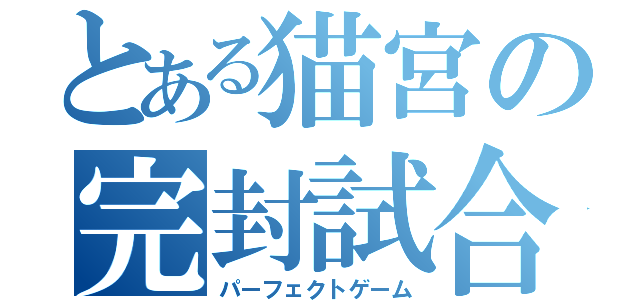 とある猫宮の完封試合
パーフェクトゲーム